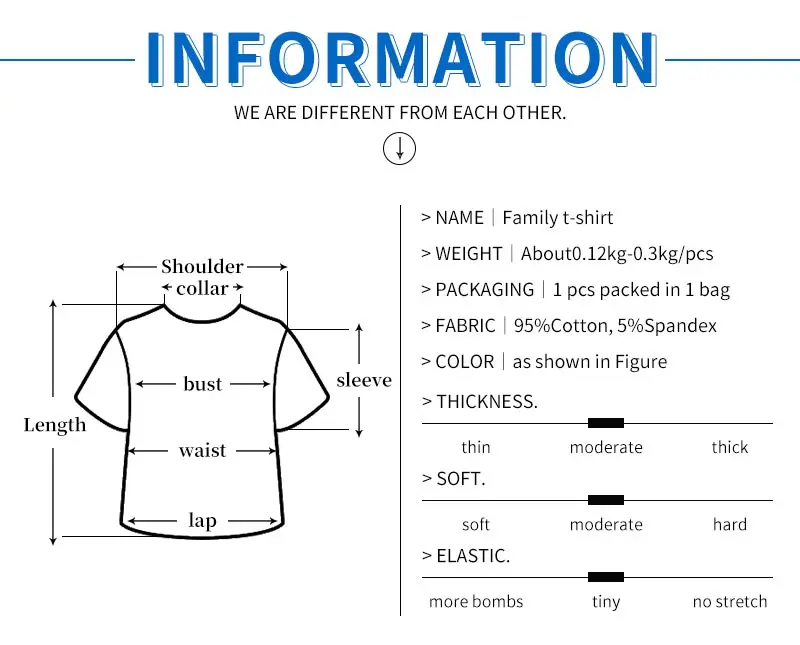 INFORMATION

WE ARE DIFFERENT FROM EACH OTHER.

Shoulder
collar
bust
sleeve
Length
waist
lap

> NAME | Family t-shirt
> WEIGHT | About0.12kg-0.3kg/pcs
> PACKAGING | 1 pcs packed in 1 bag
> FABRIC | 95%Cotton, 5%Spandex
> COLOR | as shown in Figure
> THICKNESS.
thin moderate thick
> SOFT.
soft moderate hard
> ELASTIC.
more bombs tiny no stretch